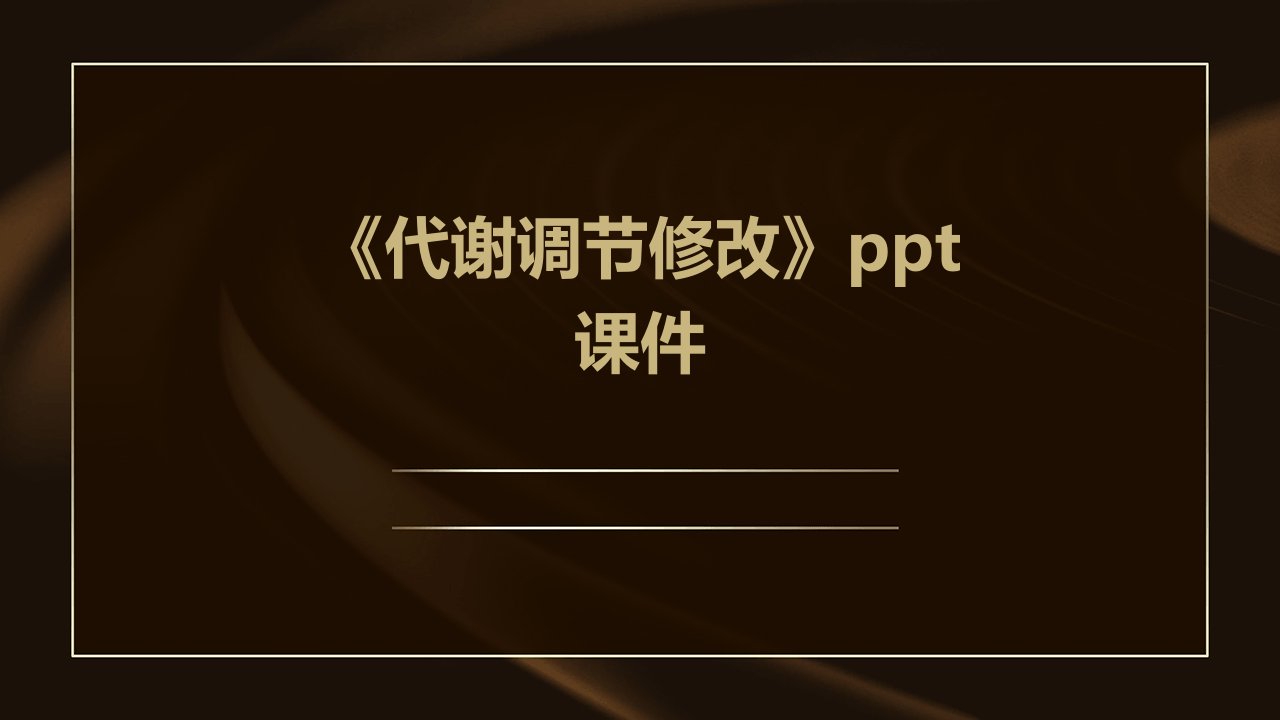 《代谢调节修改》ppt课件